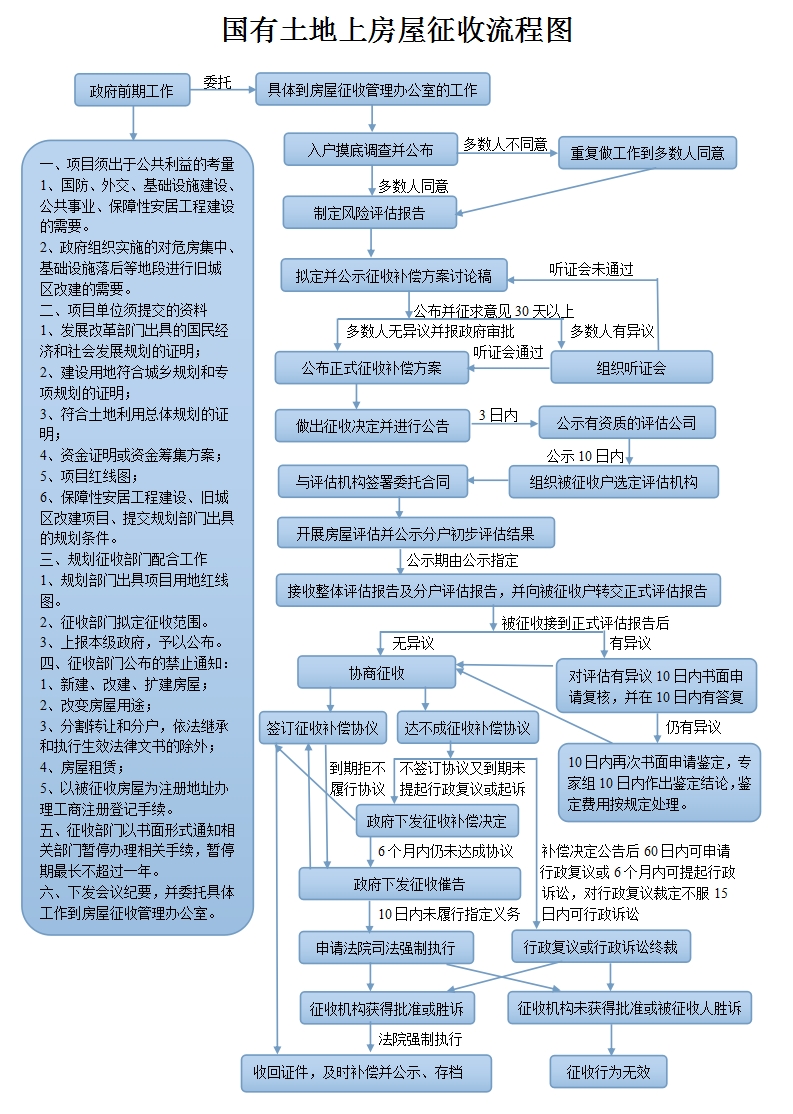 国有土地上房屋征收流程图

政府前期工作
委托
具体到房屋征收管理办公室的工作

一、项目须出于公共利益的考量
1、国防、外交、基础设施建设、公共事业、保障性安居工程建设的需要。
2、政府组织实施的对危房集中、基础设施落后等地段进行旧城区改建的需要。
二、项目单位须提交的资料
1、发展改革部门出具的国民经济和社会发展规划的证明；
2、建设用地符合城乡规划和专项规划的证明；
3、符合土地利用总体规划的证明；
4、资金证明或资金筹集方案；
5、项目红线图；
6、保障性安居工程建设、旧城区改建项目、提交规划部门出具的规划条件。
三、规划征收部门配合工作
1、规划部门出具项目用地红线图。
2、征收部门拟定征收范围。
3、上报本级政府，予以公布。
四、征收部门公布的禁止通知：
1、新建、改建、扩建房屋；
2、改变房屋用途；
3、分割转让和分户，依法继承和执行生效法律文书的除外；
4、房屋租赁；
5、以被征收房屋为注册地址办理工商注册登记手续。
五、征收部门以书面形式通知相关部门暂停办理相关手续，暂停期最长不超过一年。
六、下发会议纪要，并委托具体工作到房屋征收管理办公室。

入户摸底调查并公布
多数人不同意
重复做工作到多数人同意
多数人同意
制定风险评估报告
拟定并公示征收补偿方案讨论稿
听证会未通过
公布并征求意见 30 天以上
多数人无异议并报政府审批
多数人有异议
听证会通过
公布正式征收补偿方案
组织听证会
做出征收决定并进行公告
3 日内
公示有资质的评估公司
公示 10 日内
与评估机构签署委托合同
组织被征收户选定评估机构
开展房屋评估并公示分户初步评估结果
公示期由公示指定
接收整体评估报告及分户评估报告，并向被征收户转交正式评估报告
被征收接到正式评估报告后
无异议
有异议
协商征收
对评估有异议 10 日内书面申请复核，并在 10 日内有答复
仍有异议
签订征收补偿协议
达不成征收补偿协议
10 日内再次书面申请鉴定，专家组 10 日内作出鉴定结论，鉴定费用按规定处理。
到期拒不履行协议
不签订协议又到期未提起行政复议或起诉
政府下发征收补偿决定
6 个月内仍未达成协议
补偿决定公告后 60 日内可申请行政复议或 6 个月内可提起行政诉讼，对行政复议裁定不服 15 日内可行政诉讼
政府下发征收催告
10 日内未履行指定义务
申请法院司法强制执行
行政复议或行政诉讼终裁
征收机构获得批准或胜诉
征收机构未获得批准或被征收人胜诉
法院强制执行
收回证件，及时补偿并公示、存档
征收行为无效